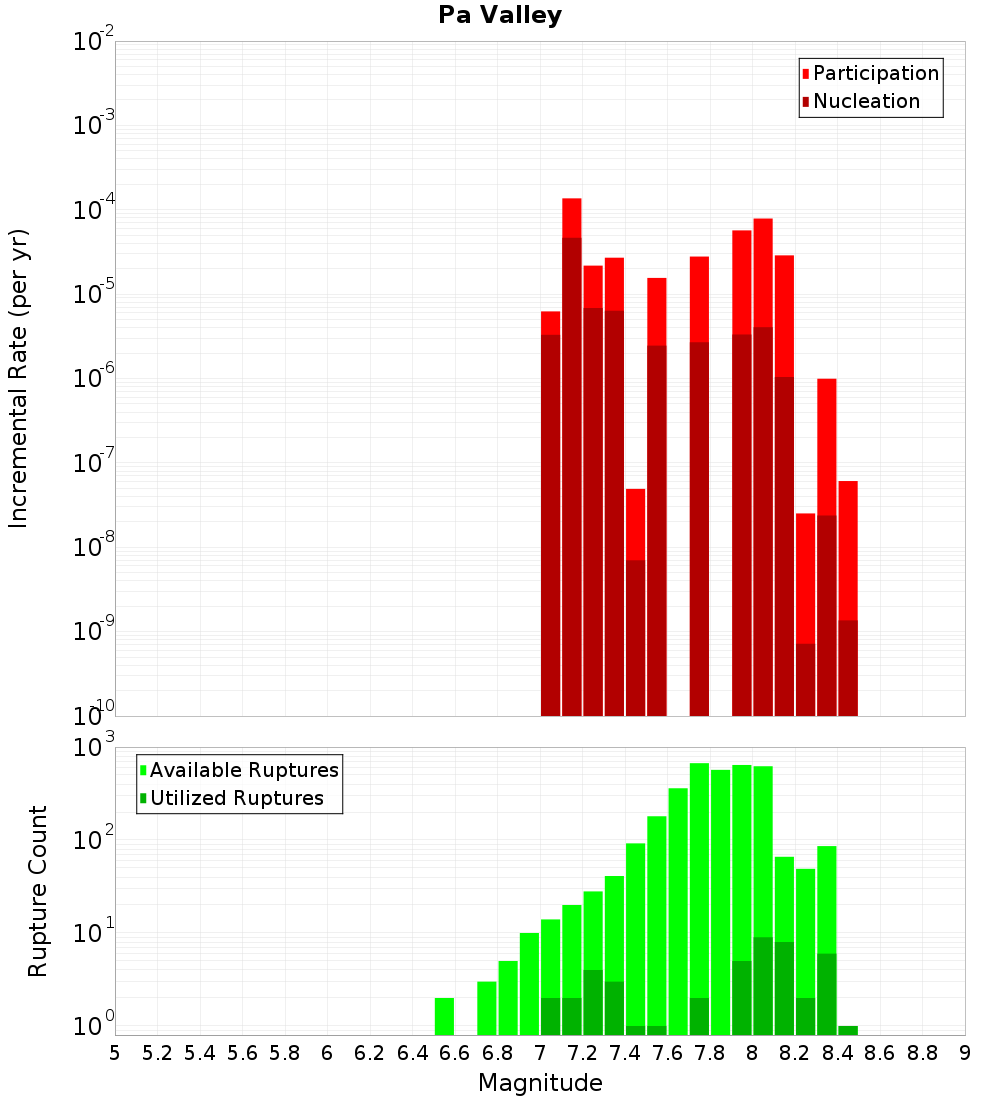 Pa Valley

Participation
Nucleation

Incremental Rate (per yr)

$10^{-2}$
$10^{-3}$
$10^{-4}$
$10^{-5}$
$10^{-6}$
$10^{-7}$
$10^{-8}$
$10^{-9}$
$10^{-10}$

Available Ruptures
Utilized Ruptures

Rupture Count

$10^{3}$
$10^{2}$
$10^{1}$
$10^{0}$

5 5.2 5.4 5.6 5.8 6 6.2 6.4 6.6 6.8 7 7.2 7.4 7.6 7.8 8 8.2 8.4 8.6 8.8 9

Magnitude